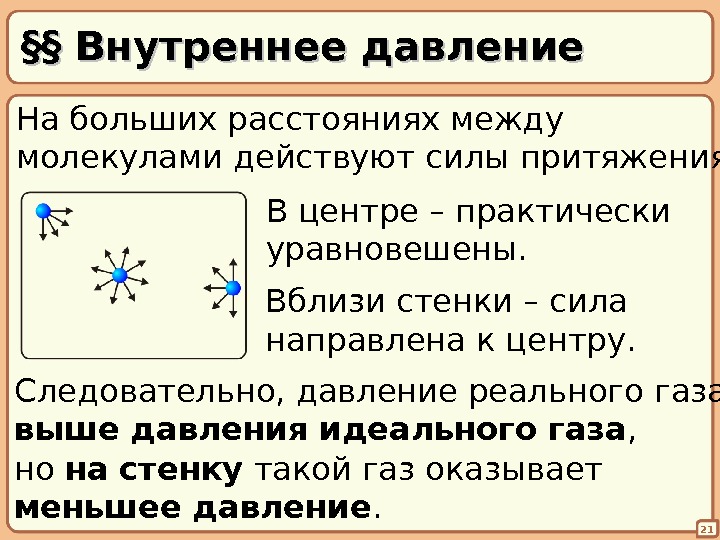 §§ Внутреннее давление

На больших расстояниях между молекулами действуют силы притяжения

В центре – практически уравновешены.

Вблизи стенки – сила направлена к центру.

Следовательно, давление реального газа выше давления идеального газа, но на стенку такой газ оказывает меньшее давление.

21